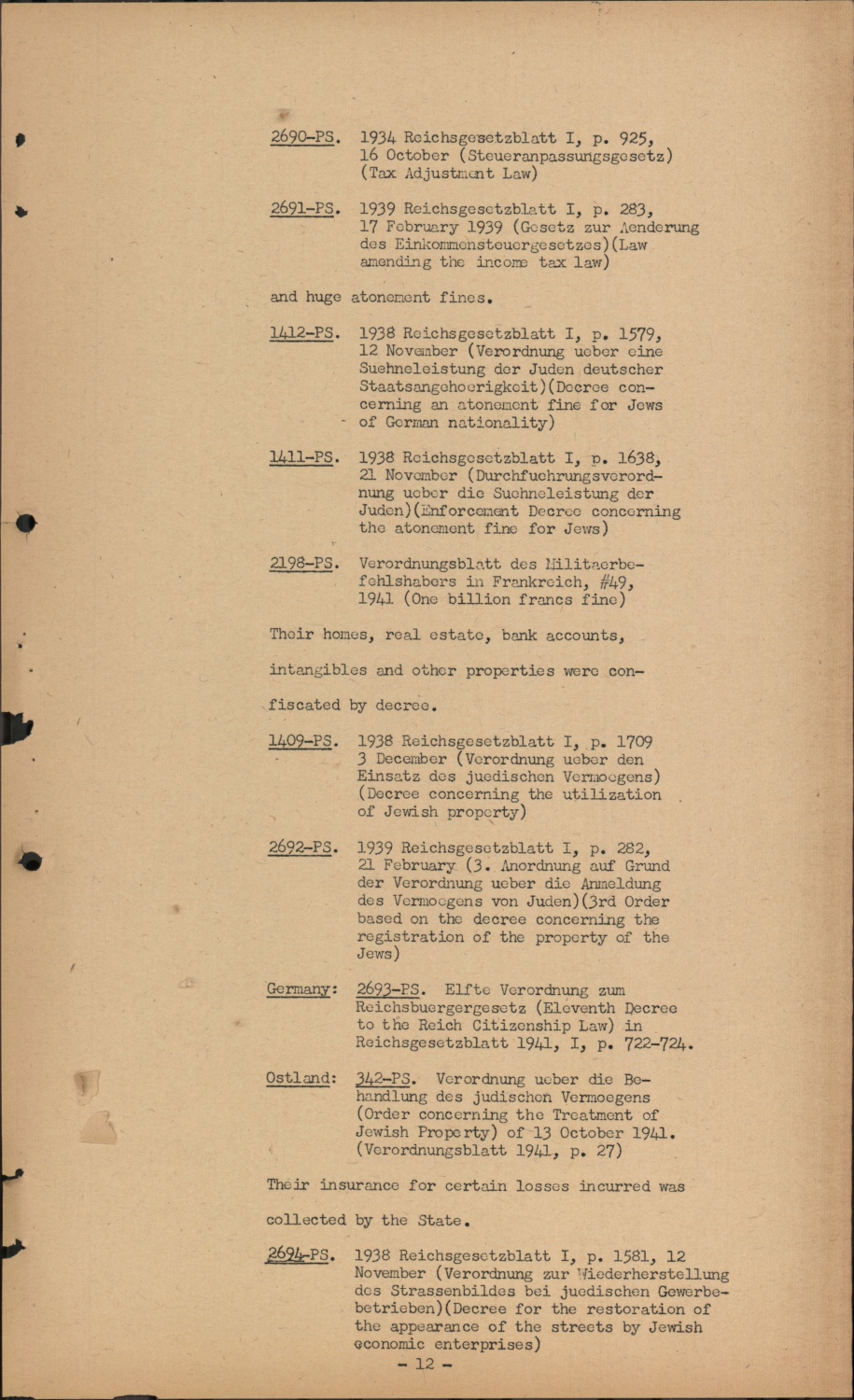 2690-PS. 1934 Reichsgesetzblatt I, p. 925, 16 October (Steueranpassungsgesetz) (Tax Adjustment Law)

2691-PS. 1939 Reichsgesetzblatt I, p. 283, 17 February 1939 (Gesetz zur Aenderung des Einkommensteuergesetzes)(Law amending the income tax law)

and huge atonement fines.

1412-PS. 1938 Reichsgesetzblatt I, p. 1579, 12 November (Verordnung ueber eine Suehneleistung der Juden deutscher Staatsangehoerigkeit)(Decree concerning an atonement fine for Jews of German nationality)

1411-PS. 1938 Reichsgesetzblatt I, p. 1638, 21 November (Durchfuehrungsverordnung ueber die Suehneleistung der Juden)(Enforcement Decree concerning the atonement fine for Jews)

2198-PS. Verordnungsblatt des Militaerbefehlshabers in Frankreich, #49, 1941 (One billion francs fine)

Their homes, real estate, bank accounts, intangibles and other properties were confiscated by decree.

1409-PS. 1938 Reichsgesetzblatt I, p. 1709 3 December (Verordnung ueber den Einsatz des juedischen Vermoegens) (Decree concerning the utilization of Jewish property)

2692-PS. 1939 Reichsgesetzblatt I, p. 282, 21 February (3. Anordnung auf Grund der Verordnung ueber die Anmeldung des Vermoegens von Juden)(3rd Order based on the decree concerning the registration of the property of the Jews)

Germany: 2693-PS. Elfte Verordnung zum Reichsbuergergesetz (Eleventh Decree to the Reich Citizenship Law) in Reichsgesetzblatt 1941, I, p. 722-724.

Ostland: 342-PS. Verordnung ueber die Behandlung des judischen Vermoegens (Order concerning the Treatment of Jewish Property) of 13 October 1941. (Verordnungsblatt 1941, p. 27)

Their insurance for certain losses incurred was collected by the State.

2694-PS. 1938 Reichsgesetzblatt I, p. 1581, 12 November (Verordnung zur Wiederherstellung des Strassenbildes bei juedischen Gewerbebetrieben)(Decree for the restoration of the appearance of the streets by Jewish economic enterprises)

- 12 -